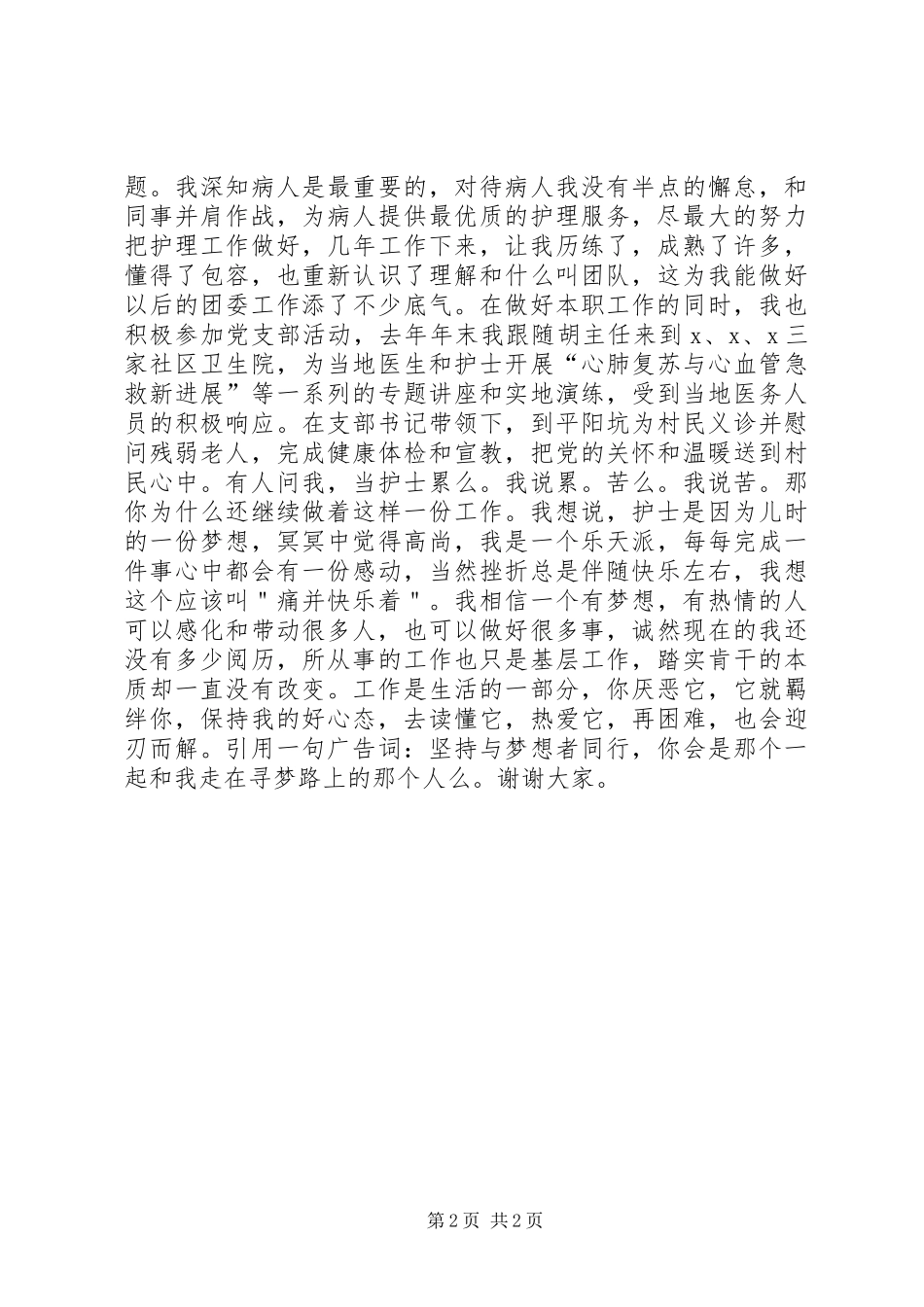 题。我深知病人是最重要的，对待病人我没有半点的懈怠，和同事并肩作战，为病人提供最优质的护理服务，尽最大的努力把护理工作做好，几年工作下来，让我历练了，成熟了许多，懂得了包容，也重新认识了理解和什么叫团队，这为我能做好以后的团委工作添了不少底气。在做好本职工作的同时，我也积极参加党支部活动，去年年末我跟随胡主任来到 x、x、x 三家社区卫生院，为当地医生和护士开展“心肺复苏与心血管急救新进展”等一系列的专题讲座和实地演练，受到当地医务人员的积极响应。在支部书记带领下，到平阳坑为村民义诊并慰问残弱老人，完成健康体检和宣教，把党的关怀和温暖送到村民心中。有人问我，当护士累么。我说累。苦么。我说苦。那你为什么还继续做着这样一份工作。我想说，护士是因为儿时的一份梦想，冥冥中觉得高尚，我是一个乐天派，每每完成一件事心中都会有一份感动，当然挫折总是伴随快乐左右，我想这个应该叫＂痛并快乐着＂。我相信一个有梦想，有热情的人可以感化和带动很多人，也可以做好很多事，诚然现在的我还没有多少阅历，所从事的工作也只是基层工作，踏实肯干的本质却一直没有改变。工作是生活的一部分，你厌恶它，它就羁绊你，保持我的好心态，去读懂它，热爱它，再困难，也会迎刃而解。引用一句广告词：坚持与梦想者同行，你会是那个一起和我走在寻梦路上的那个人么。谢谢大家。

第 2 页 共 2 页